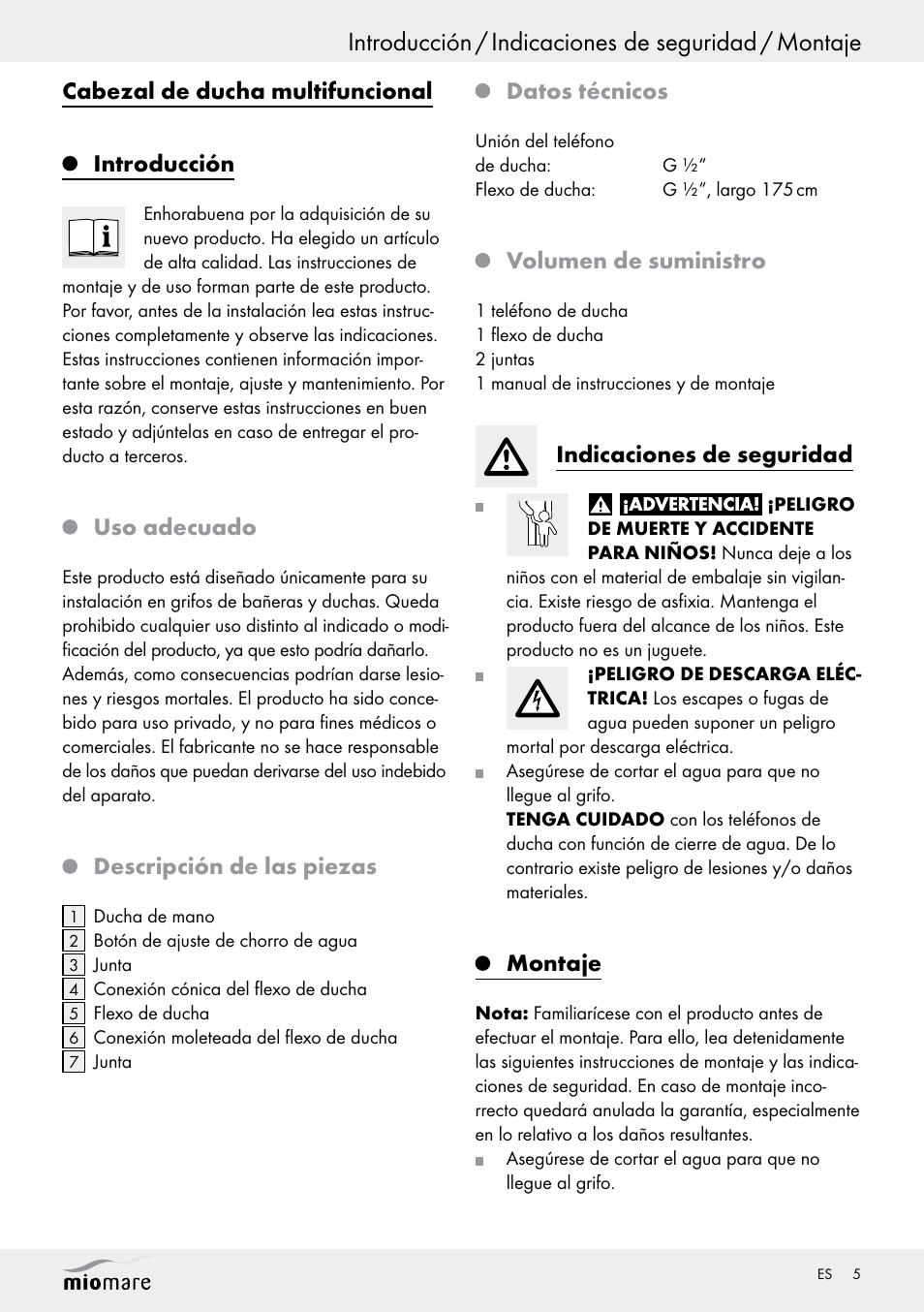 Introducción / Indicaciones de seguridad / Montaje

Cabezal de ducha multifuncional

Introducción

Enhorabuena por la adquisición de su nuevo producto. Ha elegido un artículo de alta calidad. Las instrucciones de montaje y de uso forman parte de este producto. Por favor, antes de la instalación lea estas instrucciones completamente y observe las indicaciones. Estas instrucciones contienen información importante sobre el montaje, ajuste y mantenimiento. Por esta razón, conserve estas instrucciones en buen estado y adjúntelas en caso de entregar el producto a terceros.

Uso adecuado

Este producto está diseñado únicamente para su instalación en grifos de bañeras y duchas. Queda prohibido cualquier uso distinto al indicado o modificación del producto, ya que esto podría dañarlo. Además, como consecuencias podrían darse lesiones y riesgos mortales. El producto ha sido concebido para uso privado, y no para fines médicos o comerciales. El fabricante no se hace responsable de los daños que puedan derivarse del uso indebido del aparato.

Descripción de las piezas

1 Ducha de mano
2 Botón de ajuste de chorro de agua
3 Junta
4 Conexión cónica del flexo de ducha
5 Flexo de ducha
6 Conexión moleteada del flexo de ducha
7 Junta

Datos técnicos

Unión del teléfono de ducha: G ½"
Flexo de ducha: G ½", largo 175 cm

Volumen de suministro

1 teléfono de ducha
1 flexo de ducha
2 juntas
1 manual de instrucciones y de montaje

Indicaciones de seguridad

¡ADVERTENCIA! ¡PELIGRO DE MUERTE Y ACCIDENTE PARA NIÑOS! Nunca deje a los niños con el material de embalaje sin vigilancia. Existe riesgo de asfixia. Mantenga el producto fuera del alcance de los niños. Este producto no es un juguete.

¡PELIGRO DE DESCARGA ELÉCTRICA! Los escapes o fugas de agua pueden suponer un peligro mortal por descarga eléctrica.

Asegúrese de cortar el agua para que no llegue al grifo.
TENGA CUIDADO con los teléfonos de ducha con función de cierre de agua. De lo contrario existe peligro de lesiones y/o daños materiales.

Montaje

Nota: Familiarícese con el producto antes de efectuar el montaje. Para ello, lea detenidamente las siguientes instrucciones de montaje y las indicaciones de seguridad. En caso de montaje incorrecto quedará anulada la garantía, especialmente en lo relativo a los daños resultantes.

Asegúrese de cortar el agua para que no llegue al grifo.

miomare

ES 5